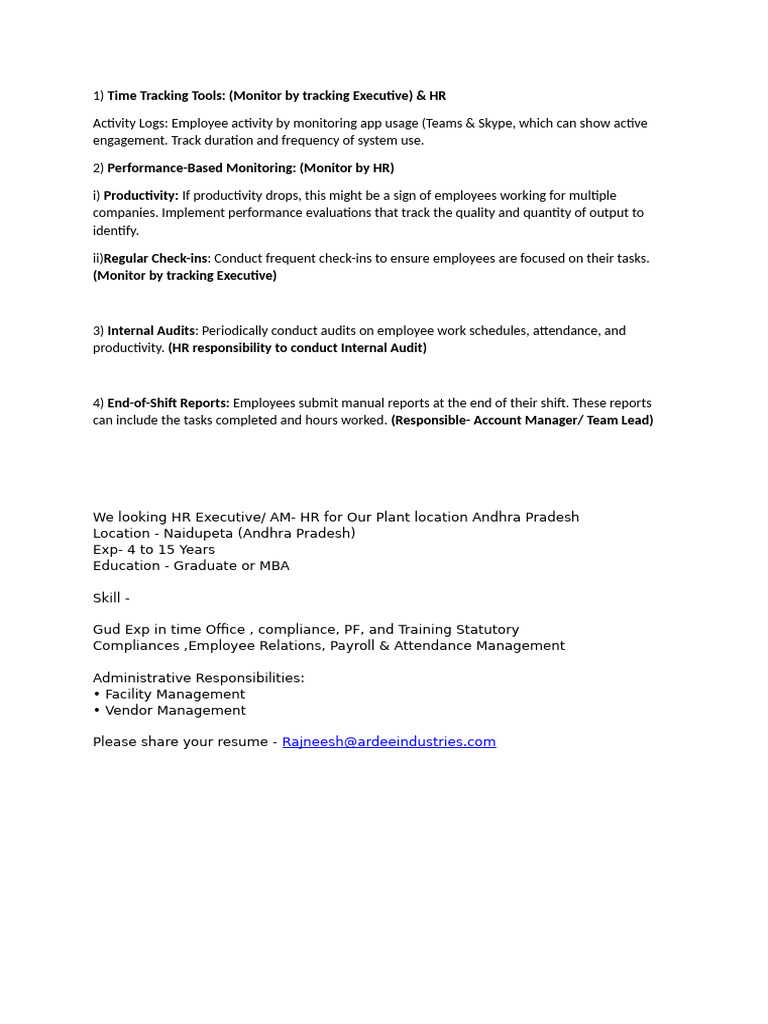 1) Time Tracking Tools: (Monitor by tracking Executive) & HR

Activity Logs: Employee activity by monitoring app usage (Teams & Skype, which can show active engagement. Track duration and frequency of system use.

2) Performance-Based Monitoring: (Monitor by HR)

i) Productivity: If productivity drops, this might be a sign of employees working for multiple companies. Implement performance evaluations that track the quality and quantity of output to identify.

ii)Regular Check-ins: Conduct frequent check-ins to ensure employees are focused on their tasks. (Monitor by tracking Executive)

3) Internal Audits: Periodically conduct audits on employee work schedules, attendance, and productivity. (HR responsibility to conduct Internal Audit)

4) End-of-Shift Reports: Employees submit manual reports at the end of their shift. These reports can include the tasks completed and hours worked. (Responsible- Account Manager/ Team Lead)

We looking HR Executive/ AM- HR for Our Plant location Andhra Pradesh
Location - Naidupeta (Andhra Pradesh)
Exp- 4 to 15 Years
Education - Graduate or MBA

Skill -

Gud Exp in time Office , compliance, PF, and Training Statutory
Compliances ,Employee Relations, Payroll & Attendance Management

Administrative Responsibilities:
• Facility Management
• Vendor Management

Please share your resume - Rajneesh@ardeeindustries.com